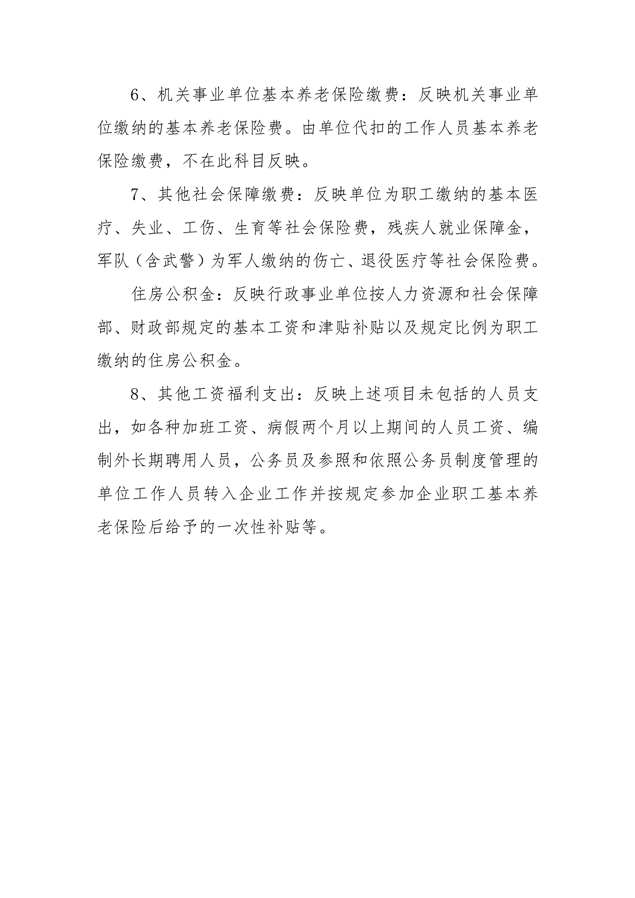 6、机关事业单位基本养老保险缴费：反映机关事业单位缴纳的基本养老保险费。由单位代扣的工作人员基本养老保险缴费，不在此科目反映。

7、其他社会保障缴费：反映单位为职工缴纳的基本医疗、失业、工伤、生育等社会保险费，残疾人就业保障金，军队（含武警）为军人缴纳的伤亡、退役医疗等社会保险费。

住房公积金：反映行政事业单位按人力资源和社会保障部、财政部规定的基本工资和津贴补贴以及规定比例为职工缴纳的住房公积金。

8、其他工资福利支出：反映上述项目未包括的人员支出，如各种加班工资、病假两个月以上期间的人员工资、编制外长期聘用人员，公务员及参照和依照公务员制度管理的单位工作人员转入企业工作并按规定参加企业职工基本养老保险后给予的一次性补贴等。